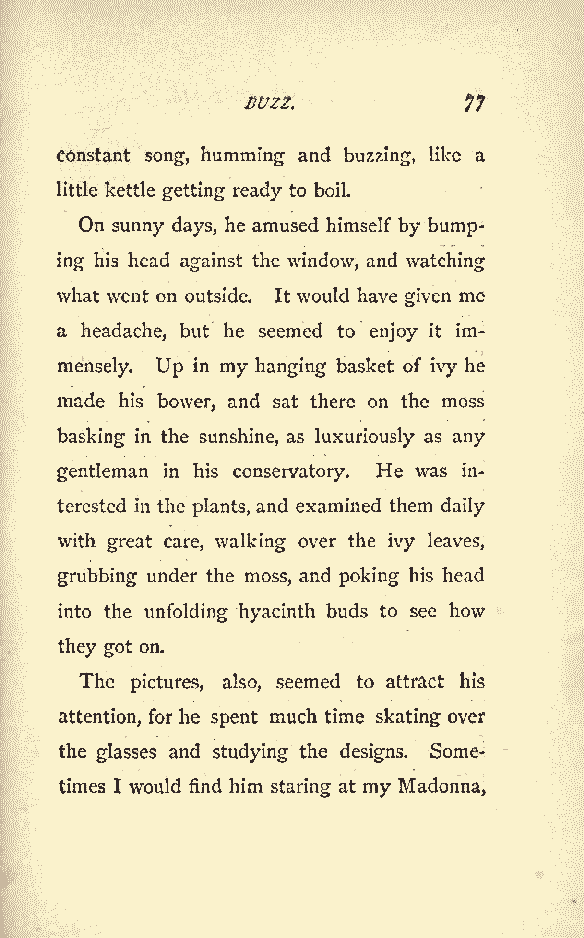 BUZZ. 77

constant song, humming and buzzing, like a little kettle getting ready to boil.

On sunny days, he amused himself by bumping his head against the window, and watching what went on outside. It would have given me a headache, but he seemed to enjoy it immensely. Up in my hanging basket of ivy he made his bower, and sat there on the moss basking in the sunshine, as luxuriously as any gentleman in his conservatory. He was interested in the plants, and examined them daily with great care, walking over the ivy leaves, grubbing under the moss, and poking his head into the unfolding hyacinth buds to see how they got on.

The pictures, also, seemed to attract his attention, for he spent much time skating over the glasses and studying the designs. Sometimes I would find him staring at my Madonna,